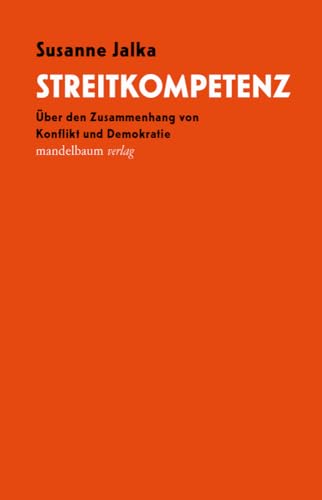 Susanne Jalka

STREITKOMPETENZ

Über den Zusammenhang von Konflikt und Demokratie

mandelbaum verlag